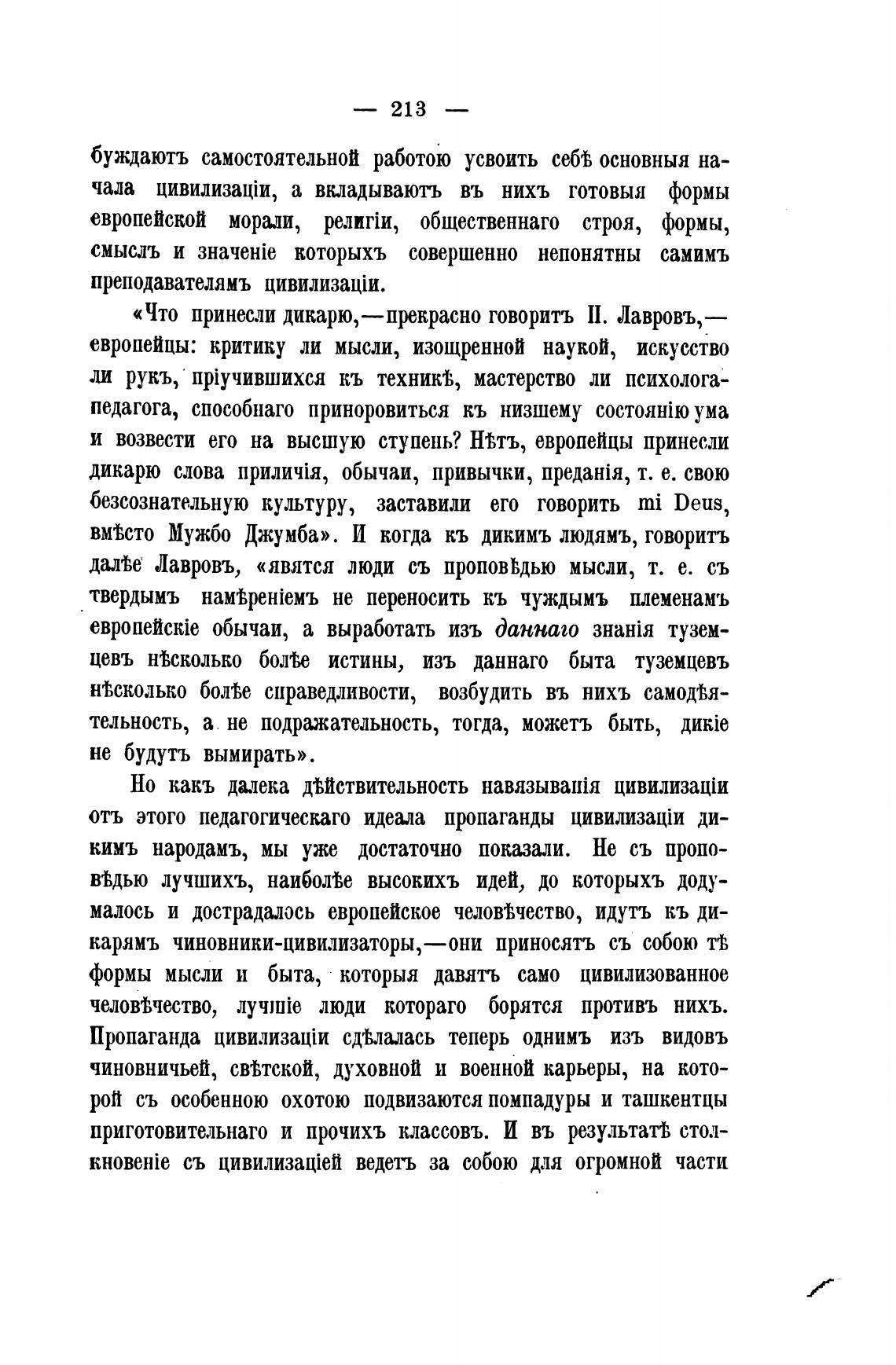 — 213 —

буждаютъ самостоятельной работою усвоить себѣ основныя начала цивилизаціи, а вкладываютъ въ нихъ готовыя формы европейской морали, религіи, общественнаго строя, формы, смыслъ и значеніе которыхъ совершенно непонятны самимъ преподавателямъ цивилизаціи.

«Что принесли дикарю,—прекрасно говоритъ П. Лавровъ,—европейцы: критику ли мысли, изощренной наукой, искусство ли рукъ, пріучившихся къ техникѣ, мастерство ли психолога-педагога, способнаго приноровиться къ низшему состоянію ума и возвести его на высшую ступень? Нѣтъ, европейцы принесли дикарю слова приличія, обычаи, привычки, преданія, т. е. свою безсознательную культуру, заставили его говорить mi Deus, вмѣсто Мужбо Джумба». И когда къ дикимъ людямъ, говоритъ далѣе Лавровъ, «явятся люди съ проповѣдью мысли, т. е. съ твердымъ намѣреніемъ не переносить къ чуждымъ племенамъ европейскіе обычаи, а выработать изъ даннаго знанія туземцевъ нѣсколько болѣе истины, изъ даннаго быта туземцевъ нѣсколько болѣе справедливости, возбудить въ нихъ самодѣятельность, а не подражательность, тогда, можетъ быть, дикіе не будутъ вымирать».

Но какъ далека дѣйствительность навязыванія цивилизаціи отъ этого педагогическаго идеала пропаганды цивилизаціи дикимъ народамъ, мы уже достаточно показали. Не съ проповѣдью лучшихъ, наиболѣе высокихъ идей, до которыхъ додумалось и дострадалось европейское человѣчество, идутъ къ дикарямъ чиновники-цивилизаторы,—они приносятъ съ собою тѣ формы мысли и быта, которыя давятъ само цивилизованное человѣчество, лучшіе люди котораго борятся противъ нихъ. Пропаганда цивилизаціи сдѣлалась теперь однимъ изъ видовъ чиновничьей, свѣтской, духовной и военной карьеры, на которой съ особенною охотою подвизаются помпадуры и ташкентцы приготовительнаго и прочихъ классовъ. И въ результатѣ столкновеніе съ цивилизаціей ведетъ за собою для огромной части